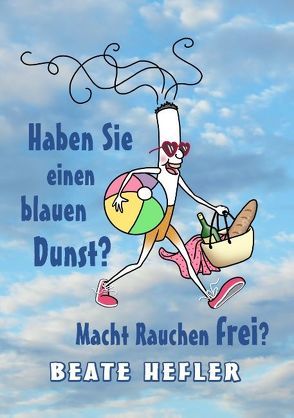 Haben Sie einen blauen Dunst?

Macht Rauchen Frei?

BEATE HEFLER